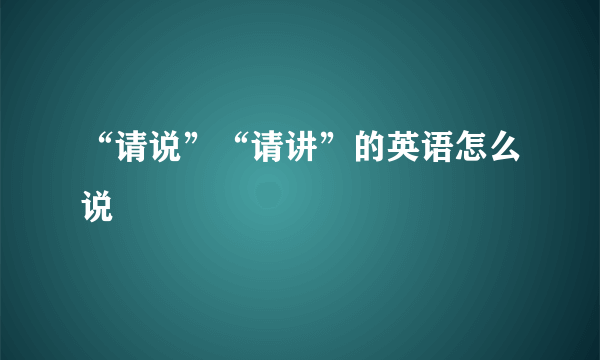 “请说”“请讲”的英语怎么说